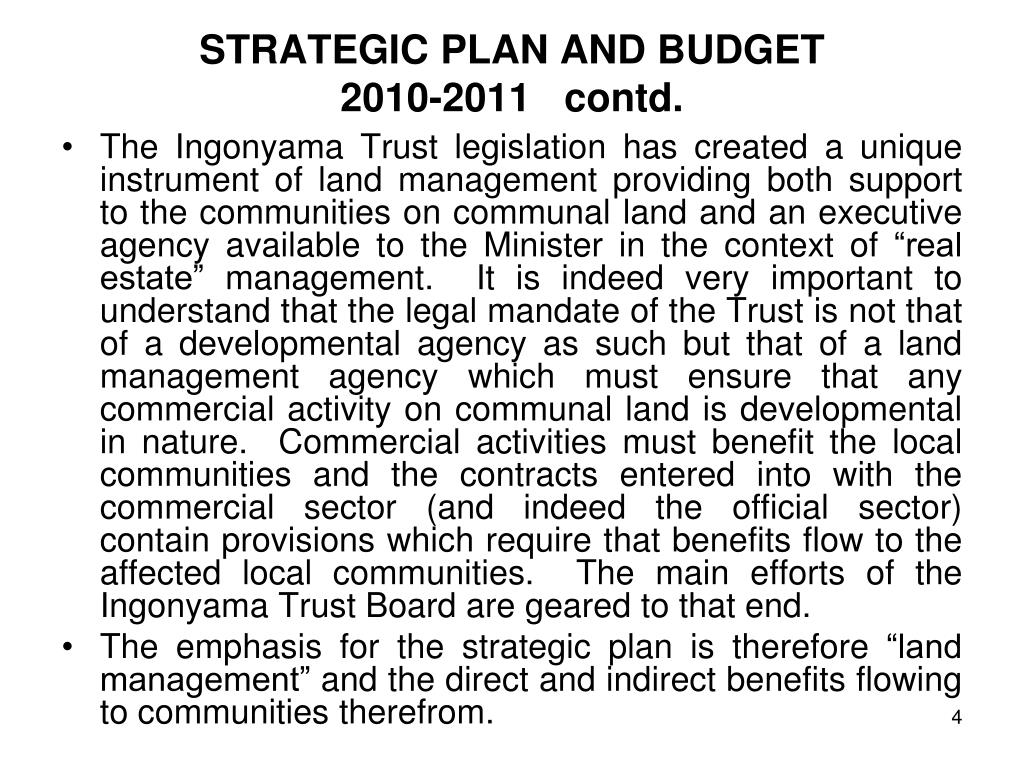 STRATEGIC PLAN AND BUDGET
2010-2011 contd.

• The Ingonyama Trust legislation has created a unique instrument of land management providing both support to the communities on communal land and an executive agency available to the Minister in the context of “real estate” management. It is indeed very important to understand that the legal mandate of the Trust is not that of a developmental agency as such but that of a land management agency which must ensure that any commercial activity on communal land is developmental in nature. Commercial activities must benefit the local communities and the contracts entered into with the commercial sector (and indeed the official sector) contain provisions which require that benefits flow to the affected local communities. The main efforts of the Ingonyama Trust Board are geared to that end.

• The emphasis for the strategic plan is therefore “land management” and the direct and indirect benefits flowing to communities therefrom.

4